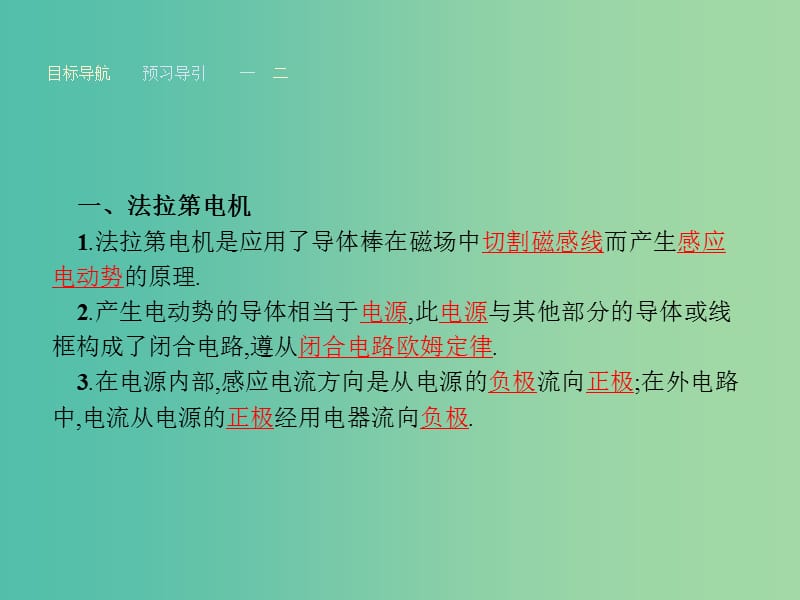 目标导航　预习导引　一　二

一、法拉第电机

1.法拉第电机是应用了导体棒在磁场中切割磁感线而产生感应电动势的原理.

2.产生电动势的导体相当于电源,此电源与其他部分的导体或线框构成了闭合电路,遵从闭合电路欧姆定律.

3.在电源内部,感应电流方向是从电源的负极流向正极;在外电路中,电流从电源的正极经用电器流向负极.